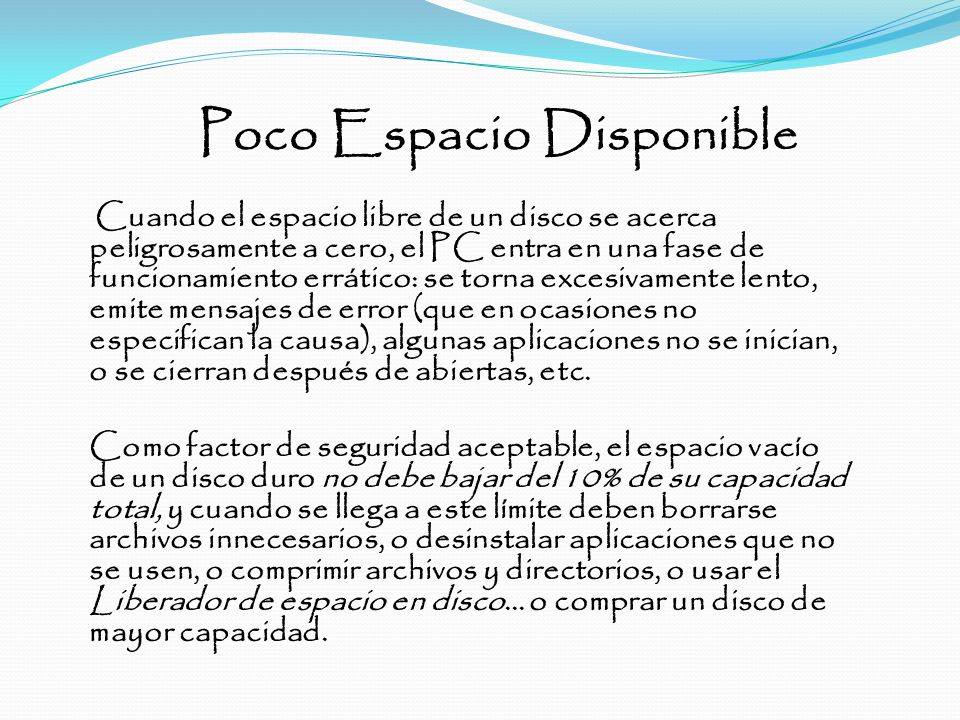 Poco Espacio Disponible

Cuando el espacio libre de un disco se acerca peligrosamente a cero, el PC entra en una fase de funcionamiento errático: se torna excesivamente lento, emite mensajes de error (que en ocasiones no especifican la causa), algunas aplicaciones no se inician, o se cierran después de abiertas, etc.

Como factor de seguridad aceptable, el espacio vacío de un disco duro no debe bajar del 10% de su capacidad total, y cuando se llega a este límite deben borrarse archivos innecesarios, o desinstalar aplicaciones que no se usen, o comprimir archivos y directorios, o usar el Liberador de espacio en disco... o comprar un disco de mayor capacidad.